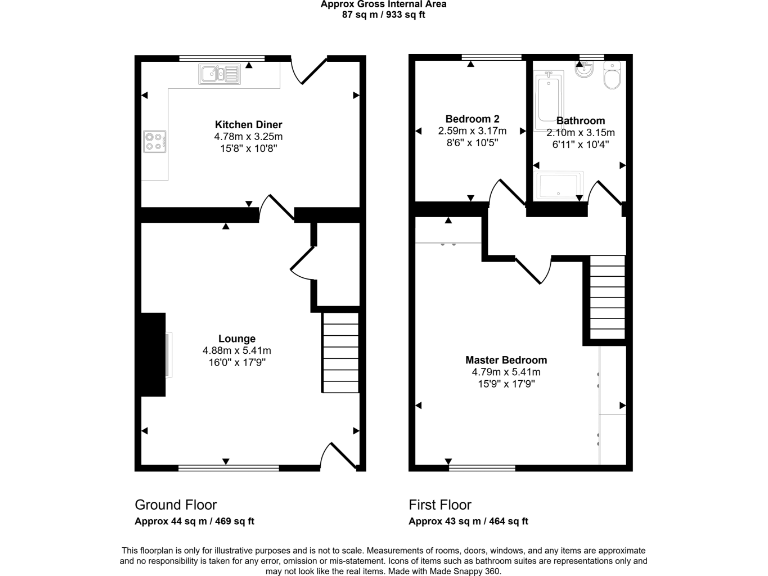 Approx Gross Internal Area
87 sq m / 933 sq ft

Kitchen Diner
4.78m x 3.25m
15'8" x 10'8"

Lounge
4.88m x 5.41m
16'0" x 17'9"

Bedroom 2
2.59m x 3.17m
8'6" x 10'5"

Bathroom
2.10m x 3.15m
6'11" x 10'4"

Master Bedroom
4.79m x 5.41m
15'9" x 17'9"

Ground Floor
Approx 44 sq m / 469 sq ft

First Floor
Approx 43 sq m / 464 sq ft

This floorplan is only for illustrative purposes and is not to scale. Measurements of rooms, doors, windows, and any items are approximate and no responsibility is taken for any error, omission or mis-statement. Icons of items such as bathroom suites are representations only and may not look like the real items. Made with Made Snappy 360.